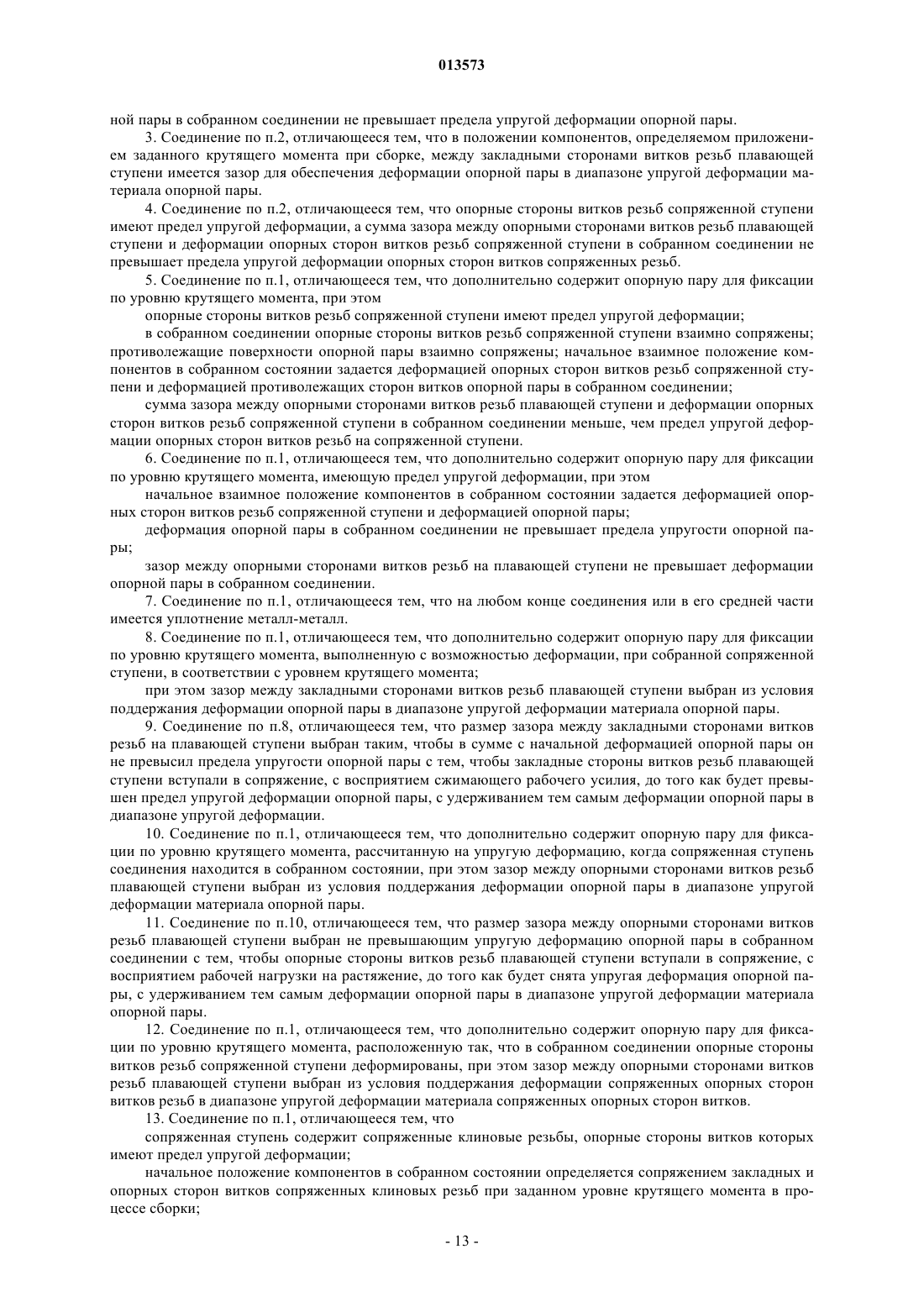 013573

ной пары в собранном соединении не превышает предела упругой деформации опорной пары.

3. Соединение по п.2, отличающееся тем, что в положении компонентов, определяемом приложением заданного крутящего момента при сборке, между закладными сторонами витков резьб плавающей ступени имеется зазор для обеспечения деформации опорной пары в диапазоне упругой деформации материала опорной пары.

4. Соединение по п.2, отличающееся тем, что опорные стороны витков резьб сопряженной ступени имеют предел упругой деформации, а сумма зазора между опорными сторонами витков резьб плавающей ступени и деформации опорных сторон витков резьб сопряженной ступени в собранном соединении не превышает предела упругой деформации опорных сторон витков сопряженных резьб.

5. Соединение по п.1, отличающееся тем, что дополнительно содержит опорную пару для фиксации по уровню крутящего момента, при этом

опорные стороны витков резьб сопряженной ступени имеют предел упругой деформации;

в собранном соединении опорные стороны витков резьб сопряженной ступени взаимно сопряжены; противолежащие поверхности опорной пары взаимно сопряжены; начальное взаимное положение компонентов в собранном состоянии задается деформацией опорных сторон витков резьб сопряженной ступени и деформацией противолежащих сторон витков опорной пары в собранном соединении;

сумма зазора между опорными сторонами витков резьб плавающей ступени и деформации опорных сторон витков резьб сопряженной ступени в собранном соединении меньше, чем предел упругой деформации опорных сторон витков резьб на сопряженной ступени.

6. Соединение по п.1, отличающееся тем, что дополнительно содержит опорную пару для фиксации по уровню крутящего момента, имеющую предел упругой деформации, при этом

начальное взаимное положение компонентов в собранном состоянии задается деформацией опорных сторон витков резьб сопряженной ступени и деформацией опорной пары;

деформация опорной пары в собранном соединении не превышает предела упругости опорной пары;

зазор между опорными сторонами витков резьб на плавающей ступени не превышает деформации опорной пары в собранном соединении.

7. Соединение по п.1, отличающееся тем, что на любом конце соединения или в его средней части имеется уплотнение металл-металл.

8. Соединение по п.1, отличающееся тем, что дополнительно содержит опорную пару для фиксации по уровню крутящего момента, выполненную с возможностью деформации, при собранной сопряженной ступени, в соответствии с уровнем крутящего момента;

при этом зазор между закладными сторонами витков резьб плавающей ступени выбран из условия поддержания деформации опорной пары в диапазоне упругой деформации материала опорной пары.

9. Соединение по п.8, отличающееся тем, что размер зазора между закладными сторонами витков резьб на плавающей ступени выбран таким, чтобы в сумме с начальной деформацией опорной пары он не превысил предела упругости опорной пары с тем, чтобы закладные стороны витков резьб плавающей ступени вступали в сопряжение, с восприятием сжимающего рабочего усилия, до того как будет превышен предел упругой деформации опорной пары, с удерживанием тем самым деформации опорной пары в диапазоне упругой деформации.

10. Соединение по п.1, отличающееся тем, что дополнительно содержит опорную пару для фиксации по уровню крутящего момента, рассчитанную на упругую деформацию, когда сопряженная ступень соединения находится в собранном состоянии, при этом зазор между опорными сторонами витков резьб плавающей ступени выбран из условия поддержания деформации опорной пары в диапазоне упругой деформации материала опорной пары.

11. Соединение по п.10, отличающееся тем, что размер зазора между опорными сторонами витков резьб плавающей ступени выбран не превышающим упругую деформацию опорной пары в собранном соединении с тем, чтобы опорные стороны витков резьб плавающей ступени вступали в сопряжение, с восприятием рабочей нагрузки на растяжение, до того как будет снята упругая деформация опорной пары, с удерживанием тем самым деформации опорной пары в диапазоне упругой деформации материала опорной пары.

12. Соединение по п.1, отличающееся тем, что дополнительно содержит опорную пару для фиксации по уровню крутящего момента, расположенную так, что в собранном соединении опорные стороны витков резьб сопряженной ступени деформированы, при этом зазор между опорными сторонами витков резьб плавающей ступени выбран из условия поддержания деформации сопряженных опорных сторон витков резьб в диапазоне упругой деформации материала сопряженных опорных сторон витков.

13. Соединение по п.1, отличающееся тем, что

сопряженная ступень содержит сопряженные клиновые резьбы, опорные стороны витков которых имеют предел упругой деформации;

начальное положение компонентов в собранном состоянии определяется сопряжением закладных и опорных сторон витков сопряженных клиновых резьб при заданном уровне крутящего момента в процессе сборки;

- 13 -